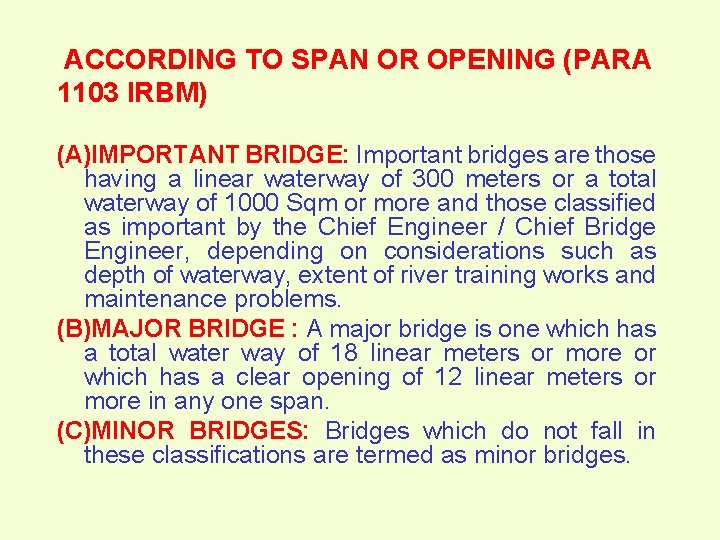 ACCORDING TO SPAN OR OPENING (PARA 1103 IRBM)

(A)IMPORTANT BRIDGE: Important bridges are those having a linear waterway of 300 meters or a total waterway of 1000 Sqm or more and those classified as important by the Chief Engineer / Chief Bridge Engineer, depending on considerations such as depth of waterway, extent of river training works and maintenance problems.

(B)MAJOR BRIDGE : A major bridge is one which has a total water way of 18 linear meters or more or which has a clear opening of 12 linear meters or more in any one span.

(C)MINOR BRIDGES: Bridges which do not fall in these classifications are termed as minor bridges.